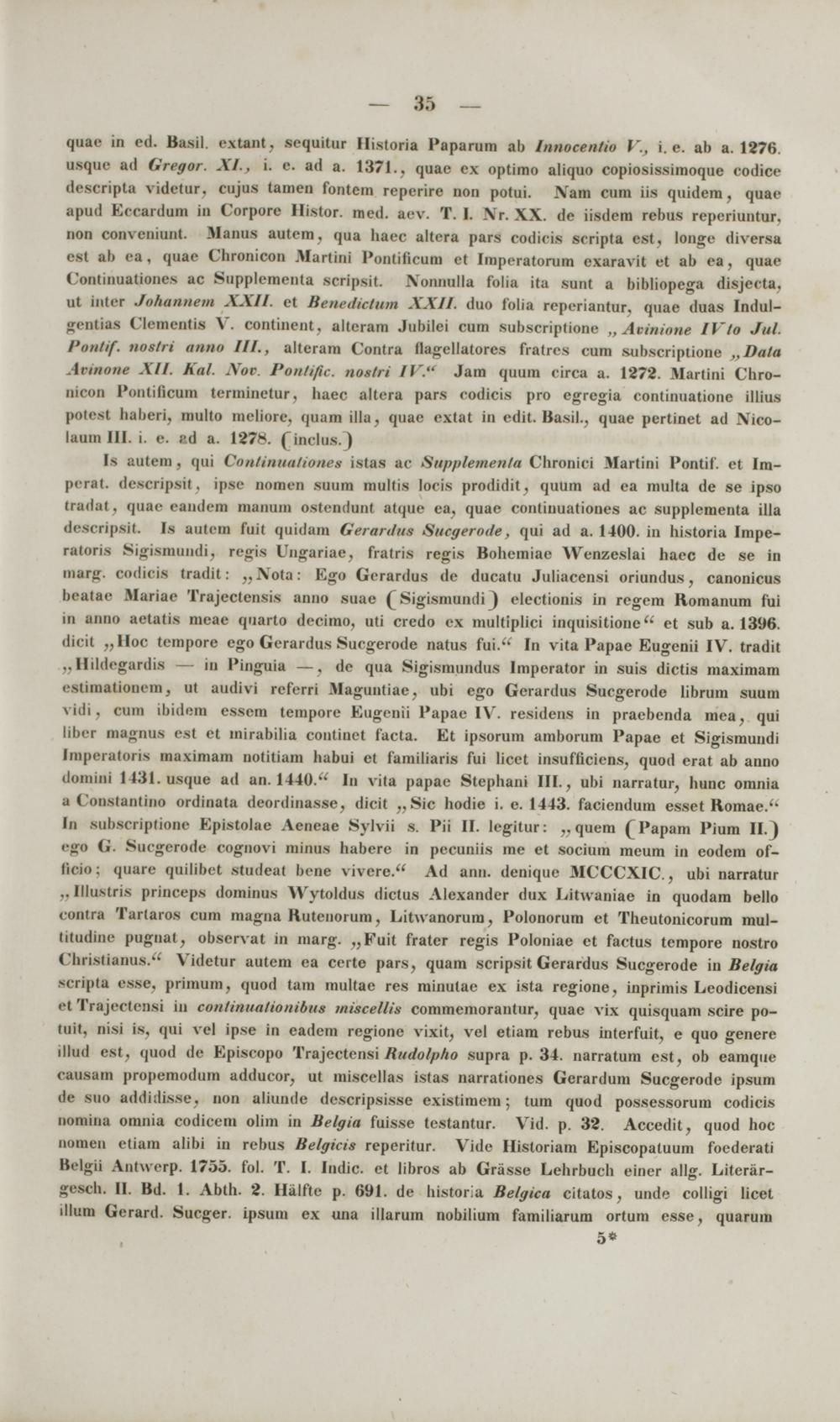 — 35 —

quae in ed. Basil. extant, sequitur Historia Paparum ab Innocentio V., i. e. ab a. 1276. usque ad Gregor. XI., i. e. ad a. 1371., quae ex optimo aliquo copiosissimoque codice descripta videtur, cujus tamen fontem reperire non potui. Nam cum iis quidem, quae apud Eccardum in Corpore Histor. med. aev. T. I. Nr. XX. de iisdem rebus reperiuntur, non conveniunt. Manus autem, qua haec altera pars codicis scripta est, longe diversa est ab ea, quae Chronicon Martini Pontificum et Imperatorum exaravit et ab ea, quae Continuationes ac Supplementa scripsit. Nonnulla folia ita sunt a bibliopega disjecta, ut inter Johannem XXII. et Benedictum XXII. duo folia reperiantur, quae duas Indulgentias Clementis V. continent, alteram Jubilei cum subscriptione „Avinione IVto Jul. Pontif. nostri anno III., alteram Contra flagellatores fratres cum subscriptione „Data Avinone XII. Kal. Nov. Pontific. nostri IV.“ Jam quum circa a. 1272. Martini Chronicon Pontificum terminetur, haec altera pars codicis pro egregia continuatione illius potest haberi, multo meliore, quam illa, quae extat in edit. Basil., quae pertinet ad Nicolaum III. i. e. ad a. 1278. (inclus.)

Is autem, qui Continuationes istas ac Supplementa Chronici Martini Pontif. et Imperat. descripsit, ipse nomen suum multis locis prodidit, quum ad ea multa de se ipso tradat, quae eandem manum ostendunt atque ea, quae continuationes ac supplementa illa descripsit. Is autem fuit quidam Gerardus Sucgerode, qui ad a. 1400. in historia Imperatoris Sigismundi, regis Ungariae, fratris regis Bohemiae Wenzeslai haec de se in marg. codicis tradit: „Nota: Ego Gerardus de ducatu Juliacensi oriundus, canonicus beatae Mariae Trajectensis anno suae (Sigismundi) electionis in regem Romanum fui in anno aetatis meae quarto decimo, uti credo ex multiplici inquisitione“ et sub a. 1396. dicit „Hoc tempore ego Gerardus Sucgerode natus fui.“ In vita Papae Eugenii IV. tradit „Hildegardis — in Pinguia —, de qua Sigismundus Imperator in suis dictis maximam estimationem, ut audivi referri Maguntiae, ubi ego Gerardus Sucgerode librum suum vidi, cum ibidem essem tempore Eugenii Papae IV. residens in praebenda mea, qui liber magnus est et mirabilia continet facta. Et ipsorum amborum Papae et Sigismundi Imperatoris maximam notitiam habui et familiaris fui licet insufficiens, quod erat ab anno domini 1431. usque ad an. 1440.“ In vita papae Stephani III., ubi narratur, hunc omnia a Constantino ordinata deordinasse, dicit „Sic hodie i. e. 1443. faciendum esset Romae.“ In subscriptione Epistolae Aeneae Sylvii s. Pii II. legitur: „quem (Papam Pium II.) ego G. Sucgerode cognovi minus habere in pecuniis me et socium meum in eodem officio; quare quilibet studeat bene vivere.“ Ad ann. denique MCCCXIC., ubi narratur „Illustris princeps dominus Wytoldus dictus Alexander dux Litwaniae in quodam bello contra Tartaros cum magna Rutenorum, Litwanorum, Polonorum et Theutonicorum multitudine pugnat, observat in marg. „Fuit frater regis Poloniae et factus tempore nostro Christianus.“ Videtur autem ea certe pars, quam scripsit Gerardus Sucgerode in Belgia scripta esse, primum, quod tam multae res minutae ex ista regione, inprimis Leodicensi et Trajectensi in continuationibus miscellis commemorantur, quae vix quisquam scire potuit, nisi is, qui vel ipse in eadem regione vixit, vel etiam rebus interfuit, e quo genere illud est, quod de Episcopo Trajectensi Rudolpho supra p. 34. narratum est, ob eamque causam propemodum adducor, ut miscellas istas narrationes Gerardum Sucgerode ipsum de suo addidisse, non aliunde descripsisse existimem; tum quod possessorum codicis nomina omnia codicem olim in Belgia fuisse testantur. Vid. p. 32. Accedit, quod hoc nomen etiam alibi in rebus Belgicis reperitur. Vide Historiam Episcopatuum foederati Belgii Antwerp. 1755. fol. T. I. Indic. et libros ab Grässe Lehrbuch einer allg. Literärgesch. II. Bd. 1. Abth. 2. Hälfte p. 691. de historia Belgica citatos, unde colligi licet illum Gerard. Sucger. ipsum ex una illarum nobilium familiarum ortum esse, quarum

5*